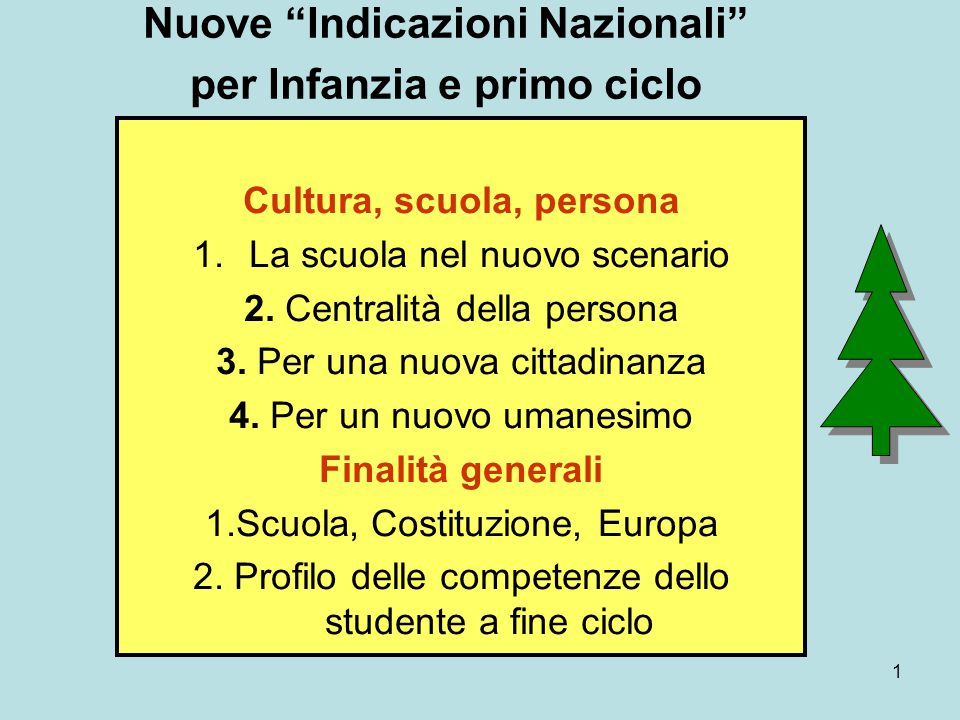 Nuove “Indicazioni Nazionali” per Infanzia e primo ciclo

Cultura, scuola, persona
1. La scuola nel nuovo scenario
2. Centralità della persona
3. Per una nuova cittadinanza
4. Per un nuovo umanesimo
Finalità generali
1.Scuola, Costituzione, Europa
2. Profilo delle competenze dello studente a fine ciclo

1